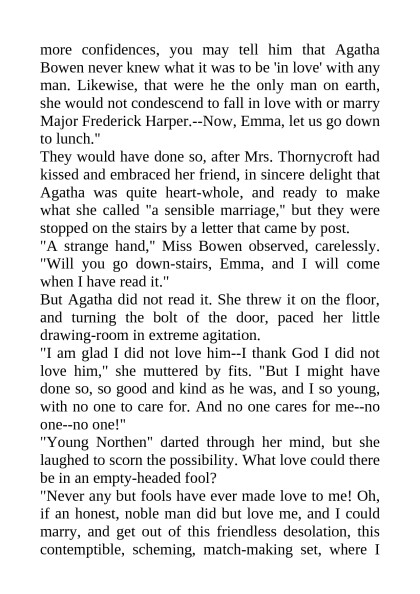 more confidences, you may tell him that Agatha Bowen never knew what it was to be 'in love' with any man. Likewise, that were he the only man on earth, she would not condescend to fall in love with or marry Major Frederick Harper.--Now, Emma, let us go down to lunch."

They would have done so, after Mrs. Thornycroft had kissed and embraced her friend, in sincere delight that Agatha was quite heart-whole, and ready to make what she called "a sensible marriage," but they were stopped on the stairs by a letter that came by post.

"A strange hand," Miss Bowen observed, carelessly. "Will you go down-stairs, Emma, and I will come when I have read it."

But Agatha did not read it. She threw it on the floor, and turning the bolt of the door, paced her little drawing-room in extreme agitation.

"I am glad I did not love him--I thank God I did not love him," she muttered by fits. "But I might have done so, so good and kind as he was, and I so young, with no one to care for. And no one cares for me--no one--no one!"

"Young Northen" darted through her mind, but she laughed to scorn the possibility. What love could there be in an empty-headed fool?

"Never any but fools have ever made love to me! Oh, if an honest, noble man did but love me, and I could marry, and get out of this friendless desolation, this contemptible, scheming, match-making set, where I